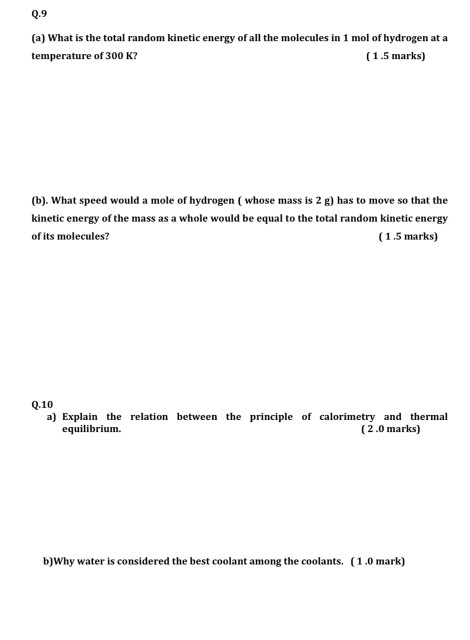 Q.9

(a) What is the total random kinetic energy of all the molecules in 1 mol of hydrogen at a temperature of 300 K? ( 1 .5 marks)

(b). What speed would a mole of hydrogen ( whose mass is 2 g) has to move so that the kinetic energy of the mass as a whole would be equal to the total random kinetic energy of its molecules? ( 1 .5 marks)

Q.10
a) Explain the relation between the principle of calorimetry and thermal equilibrium. ( 2 .0 marks)

b)Why water is considered the best coolant among the coolants. ( 1 .0 mark)